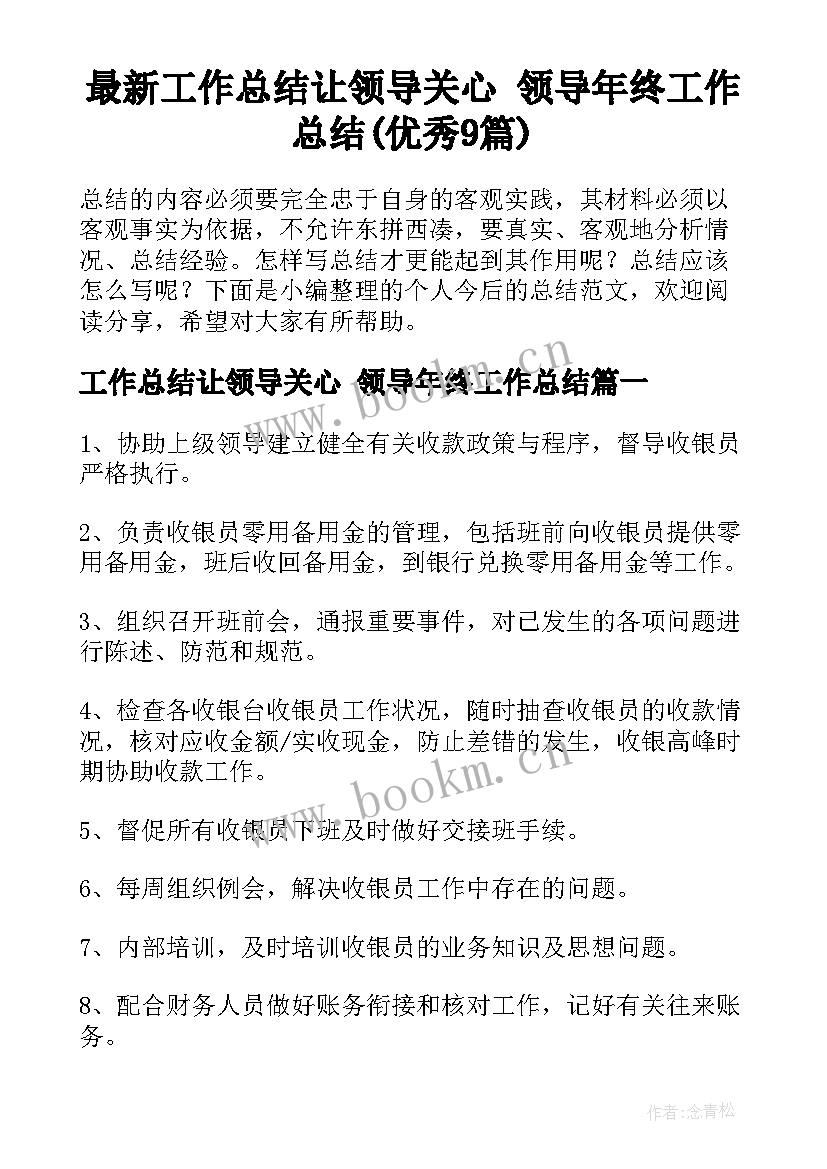 最新工作总结让领导关心 领导年终工作总结(优秀9篇)

总结的内容必须要完全忠于自身的客观实践，其材料必须以客观事实为依据，不允许东拼西凑，要真实、客观地分析情况、总结经验。怎样写总结才更能起到其作用呢？总结应该怎么写呢？下面是小编整理的个人今后的总结范文，欢迎阅读分享，希望对大家有所帮助。

工作总结让领导关心 领导年终工作总结篇一

www.bookm.cn

1、协助上级领导建立健全有关收款政策与程序，督导收银员严格执行。

2、负责收银员零用备用金的管理，包括班前向收银员提供零用备用金，班后收回备用金，到银行兑换零用备用金等工作。

3、组织召开班前会，通报重要事件，对已发生的各项问题进行陈述、防范和规范。

4、检查各收银台收银员工作状况，随时抽查收银员的收款情况，核对应收金额/实收现金，防止差错的发生，收银高峰时期协助收款工作。

www.bookm.cn

5、督促所有收银员下班及时做好交接班手续。

6、每周组织例会，解决收银员工作中存在的问题。

7、内部培训，及时培训收银员的业务知识及思想问题。

8、配合财务人员做好账务衔接和核对工作，记好有关往来账务。

作者:念青松